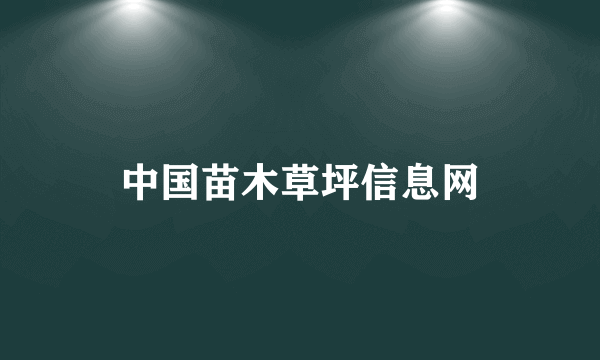 中国苗木草坪信息网